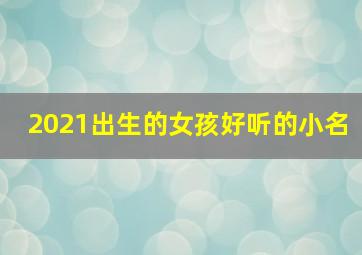 2021出生的女孩好听的小名